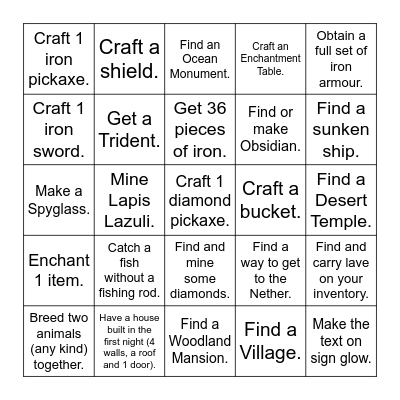 | Craft 1 iron pickaxe. | Craft a shield. | Find an Ocean Monument. | Craft an Enchantment Table. | Obtain a full set of iron armour. |
|---|---|---|---|---|
| Craft 1 iron sword. | Get a Trident. | Get 36 pieces of iron. | Find or make Obsidian. | Find a sunken ship. |
| Make a Spyglass. | Mine Lapis Lazuli. | Craft 1 diamond pickaxe. | Craft a bucket. | Find a Desert Temple. |
| Enchant 1 item. | Catch a fish without a fishing rod. | Find and mine some diamonds. | Find a way to get to the Nether. | Find and carry lave on your inventory. |
| Breed two animals (any kind) together. | Have a house built in the first night (4 walls, a roof and 1 door). | Find a Woodland Mansion. | Find a Village. | Make the text on sign glow. |